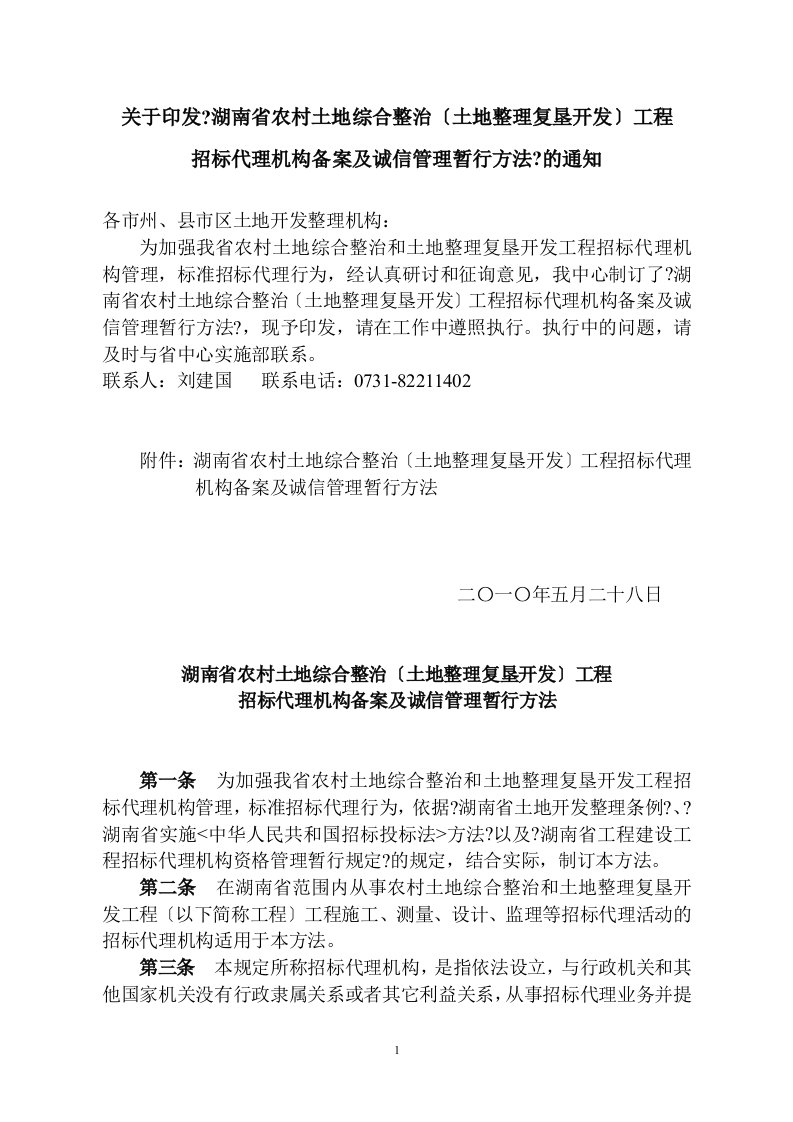 关于印发?湖南省农村土地综合整治〔土地整理复垦开发〕工程

招标代理机构备案及诚信管理暂行方法?的通知

各市州、县市区土地开发整理机构：
为加强我省农村土地综合整治和土地整理复垦开发工程招标代理机构管理，标准招标代理行为，经认真研讨和征询意见，我中心制订了?湖南省农村土地综合整治〔土地整理复垦开发〕工程招标代理机构备案及诚信管理暂行方法?，现予印发，请在工作中遵照执行。执行中的问题，请及时与省中心实施部联系。
联系人：刘建国　　联系电话：0731-82211402

附件：湖南省农村土地综合整治〔土地整理复垦开发〕工程招标代理机构备案及诚信管理暂行方法

二〇一〇年五月二十八日

湖南省农村土地综合整治〔土地整理复垦开发〕工程
招标代理机构备案及诚信管理暂行方法

第一条　为加强我省农村土地综合整治和土地整理复垦开发工程招标代理机构管理，标准招标代理行为，依据?湖南省土地开发整理条例?、?湖南省实施<中华人民共和国招标投标法>方法?以及?湖南省工程建设工程招标代理机构资格管理暂行规定?的规定，结合实际，制订本方法。
第二条　在湖南省范围内从事农村土地综合整治和土地整理复垦开发工程〔以下简称工程〕工程施工、测量、设计、监理等招标代理活动的招标代理机构适用于本方法。
第三条　本规定所称招标代理机构，是指依法设立，与行政机关和其他国家机关没有行政隶属关系或者其它利益关系，从事招标代理业务并提

1